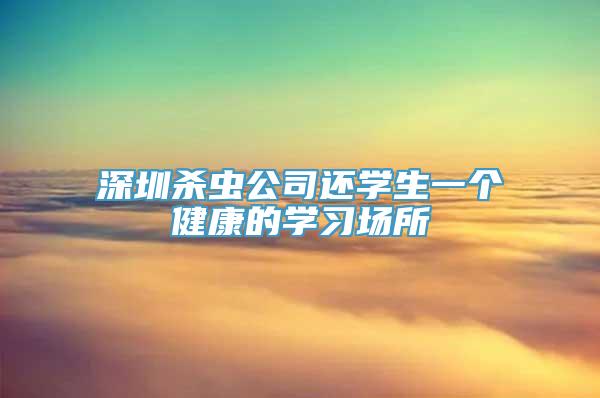 深圳杀虫公司还学生一个健康的学习场所